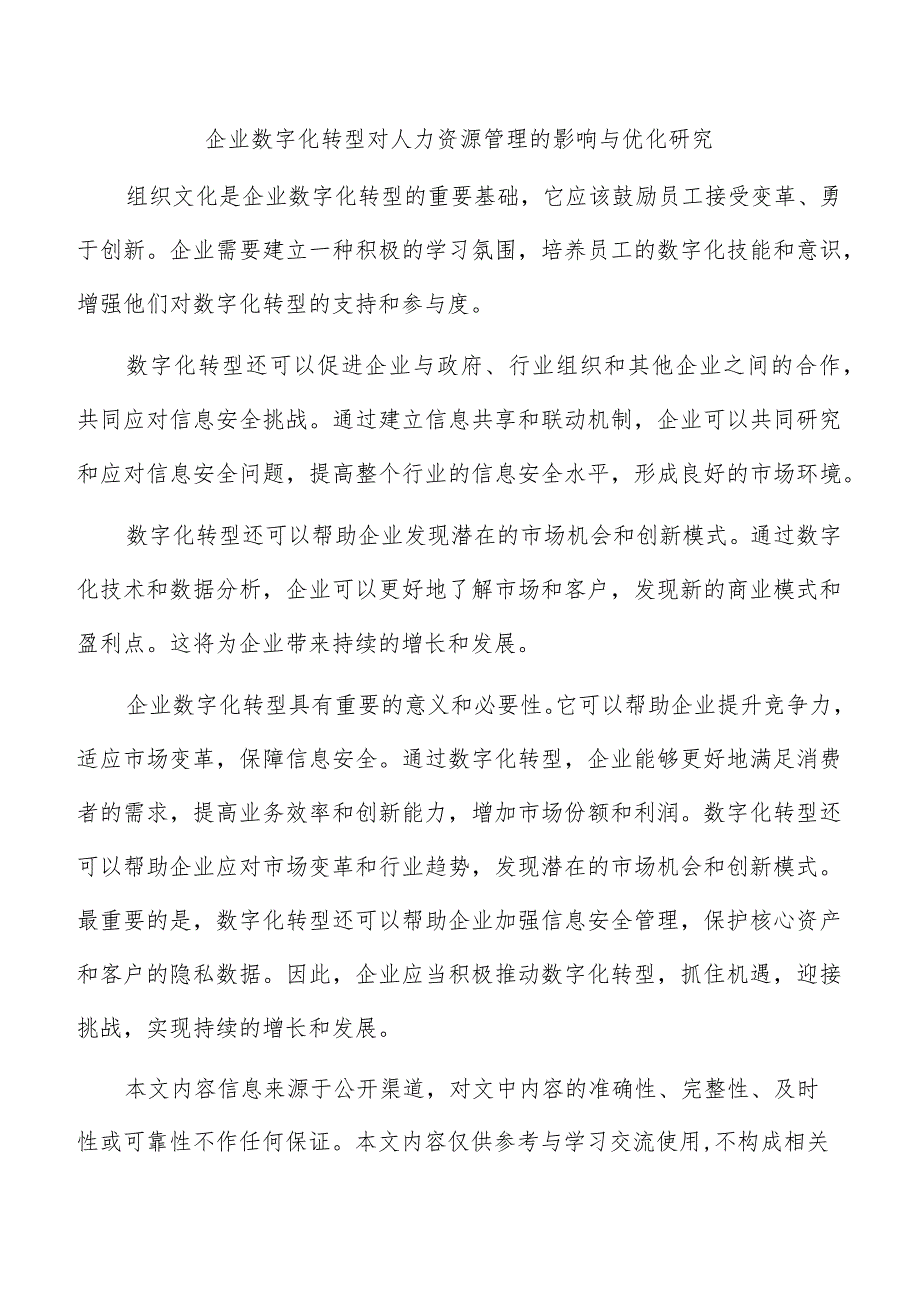 企业数字化转型对人力资源管理的影响与优化研究

组织文化是企业数字化转型的重要基础，它应该鼓励员工接受变革、勇于创新。企业需要建立一种积极的学习氛围，培养员工的数字化技能和意识，增强他们对数字化转型的支持和参与度。

数字化转型还可以促进企业与政府、行业组织和其他企业之间的合作，共同应对信息安全挑战。通过建立信息共享和联动机制，企业可以共同研究和应对信息安全问题，提高整个行业的信息安全水平，形成良好的市场环境。

数字化转型还可以帮助企业发现潜在的市场机会和创新模式。通过数字化技术和数据分析，企业可以更好地了解市场和客户，发现新的商业模式和盈利点。这将为企业带来持续的增长和发展。

企业数字化转型具有重要的意义和必要性。它可以帮助企业提升竞争力，适应市场变革，保障信息安全。通过数字化转型，企业能够更好地满足消费者的需求，提高业务效率和创新能力，增加市场份额和利润。数字化转型还可以帮助企业应对市场变革和行业趋势，发现潜在的市场机会和创新模式。最重要的是，数字化转型还可以帮助企业加强信息安全管理，保护核心资产和客户的隐私数据。因此，企业应当积极推动数字化转型，抓住机遇，迎接挑战，实现持续的增长和发展。

本文内容信息来源于公开渠道，对文中内容的准确性、完整性、及时性或可靠性不作任何保证。本文内容仅供参考与学习交流使用,不构成相关